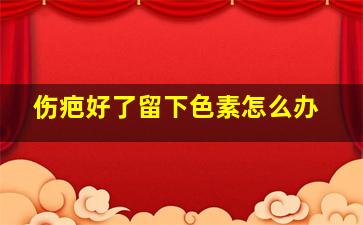 伤疤好了留下色素怎么办